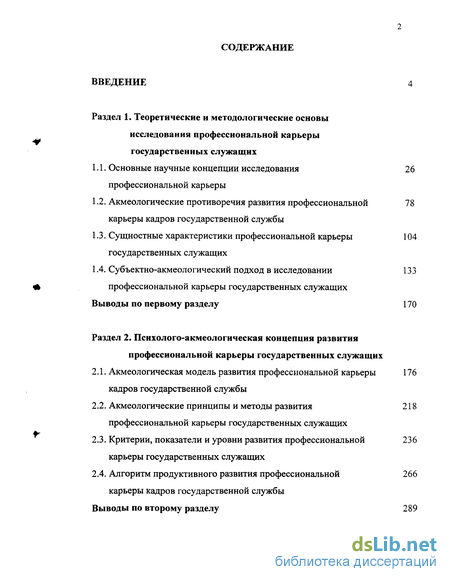 2

СОДЕРЖАНИЕ

ВВЕДЕНИЕ 4

Раздел 1. Теоретические и методологические основы исследования профессиональной карьеры государственных служащих

1.1. Основные научные концепции исследования профессиональной карьеры 26

1.2. Акмеологические противоречия развития профессиональной карьеры кадров государственной службы 78

1.3. Сущностные характеристики профессиональной карьеры государственных служащих 104

1.4. Субъектно-акмеологический подход в исследовании профессиональной карьеры государственных служащих 133

Выводы по первому разделу 170

Раздел 2. Психолого-акмеологическая концепция развития профессиональной карьеры государственных служащих

2.1. Акмеологическая модель развития профессиональной карьеры кадров государственной службы 176

2.2. Акмеологические принципы и методы развития профессиональной карьеры государственных служащих 218

2.3. Критерии, показатели и уровни развития профессиональной карьеры государственных служащих 236

2.4. Алгоритм продуктивного развития профессиональной карьеры кадров государственной службы 266

Выводы по второму разделу 289

dsLib.net
библиотека диссертаций